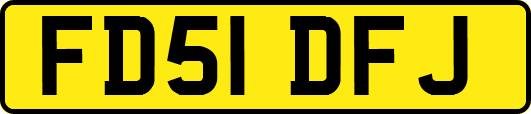 FD51 DFJ